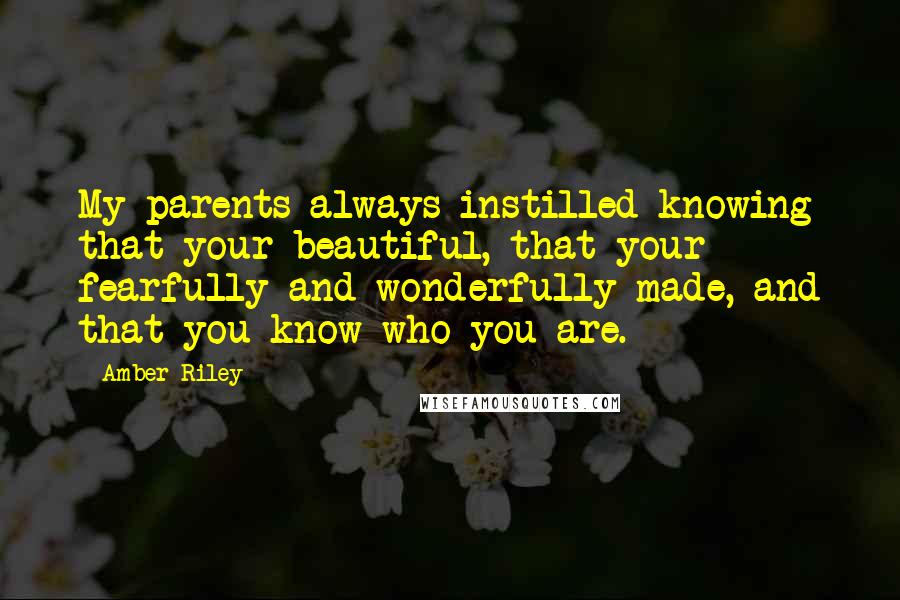 My parents always instilled knowing that your beautiful, that your fearfully and wonderfully made, and that you know who you are.

Amber Riley

WISEFAMOUSQUOTES.COM